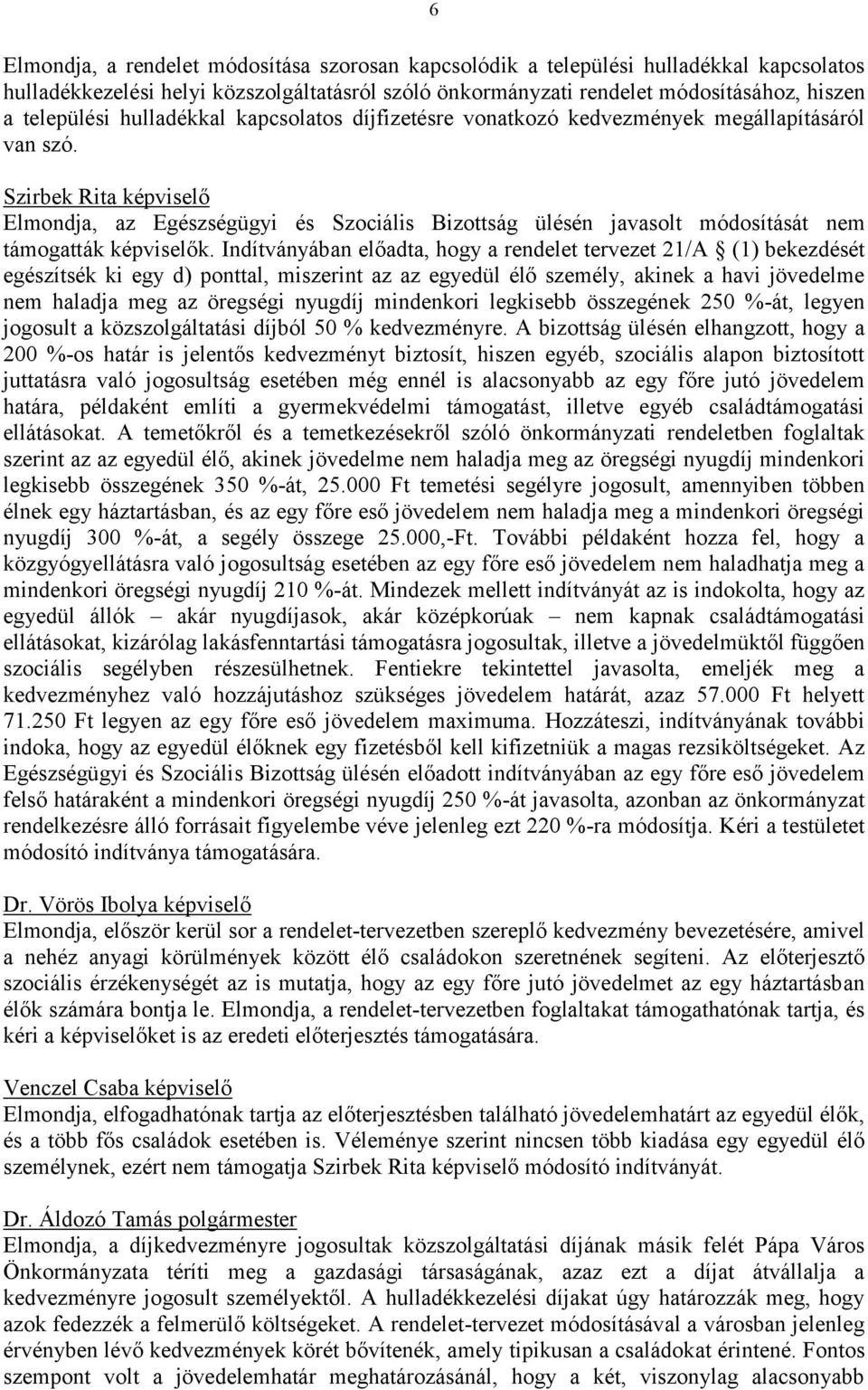 6

Elmondja, a rendelet módosítása szorosan kapcsolódik a települési hulladékkal kapcsolatos hulladékkezelési helyi közszolgáltatásról szóló önkormányzati rendelet módosításához, hiszen a települési hulladékkal kapcsolatos díjfizetésre vonatkozó kedvezmények megállapításáról van szó.

Szirbek Rita képviselő
Elmondja, az Egészségügyi és Szociális Bizottság ülésén javasolt módosítását nem támogatták képviselők. Indítványában előadta, hogy a rendelet tervezet 21/A § (1) bekezdését egészítsék ki egy d) ponttal, miszerint az az egyedül élő személy, akinek a havi jövedelme nem haladja meg az öregségi nyugdíj mindenkori legkisebb összegének 250 %-át, legyen jogosult a közszolgáltatási díjból 50 % kedvezményre. A bizottság ülésén elhangzott, hogy a 200 %-os határ is jelentős kedvezményt biztosít, hiszen egyéb, szociális alapon biztosított juttatásra való jogosultság esetében még ennél is alacsonyabb az egy főre jutó jövedelem határa, példaként említi a gyermekvédelmi támogatást, illetve egyéb családtámogatási ellátásokat. A temetőkről és a temetkezésekről szóló önkormányzati rendeletben foglaltak szerint az az egyedül élő, akinek jövedelme nem haladja meg az öregségi nyugdíj mindenkori legkisebb összegének 350 %-át, 25.000 Ft temetési segélyre jogosult, amennyiben többen élnek egy háztartásban, és az egy főre eső jövedelem nem haladja meg a mindenkori öregségi nyugdíj 300 %-át, a segély összege 25.000,-Ft. További példaként hozza fel, hogy a közgyógyellátásra való jogosultság esetében az egy főre eső jövedelem nem haladhatja meg a mindenkori öregségi nyugdíj 210 %-át. Mindezek mellett indítványát az is indokolta, hogy az egyedül állók – akár nyugdíjasok, akár középkorúak – nem kapnak családtámogatási ellátásokat, kizárólag lakásfenntartási támogatásra jogosultak, illetve a jövedelmüktől függően szociális segélyben részesülhetnek. Fentiekre tekintettel javasolta, emeljék meg a kedvezményhez való hozzájutáshoz szükséges jövedelem határát, azaz 57.000 Ft helyett 71.250 Ft legyen az egy főre eső jövedelem maximuma. Hozzáteszi, indítványának további indoka, hogy az egyedül élőknek egy fizetésből kell kifizetniük a magas rezsiköltségeket. Az Egészségügyi és Szociális Bizottság ülésén előadott indítványában az egy főre eső jövedelem felső határaként a mindenkori öregségi nyugdíj 250 %-át javasolta, azonban az önkormányzat rendelkezésre álló forrásait figyelembe véve jelenleg ezt 220 %-ra módosítja. Kéri a testületet módosító indítványa támogatására.

Dr. Vörös Ibolya képviselő
Elmondja, először kerül sor a rendelet-tervezetben szereplő kedvezmény bevezetésére, amivel a nehéz anyagi körülmények között élő családokon szeretnének segíteni. Az előterjesztő szociális érzékenységét az is mutatja, hogy az egy főre jutó jövedelmet az egy háztartásban élők számára bontja le. Elmondja, a rendelet-tervezetben foglaltakat támogathatónak tartja, és kéri a képviselőket is az eredeti előterjesztés támogatására.

Venczel Csaba képviselő
Elmondja, elfogadhatónak tartja az előterjesztésben található jövedelemhatárt az egyedül élők, és a több fős családok esetében is. Véleménye szerint nincsen több kiadása egy egyedül élő személynek, ezért nem támogatja Szirbek Rita képviselő módosító indítványát.

Dr. Áldozó Tamás polgármester
Elmondja, a díjkedvezményre jogosultak közszolgáltatási díjának másik felét Pápa Város Önkormányzata téríti meg a gazdasági társaságának, azaz ezt a díjat átvállalja a kedvezményre jogosult személyektől. A hulladékkezelési díjakat úgy határozzák meg, hogy azok fedezzék a felmerülő költségeket. A rendelet-tervezet módosításával a városban jelenleg érvényben lévő kedvezmények körét bővítenék, amely tipikusan a családokat érintené. Fontos szempont volt a jövedelemhatár meghatározásánál, hogy a két, viszonylag alacsonyabb